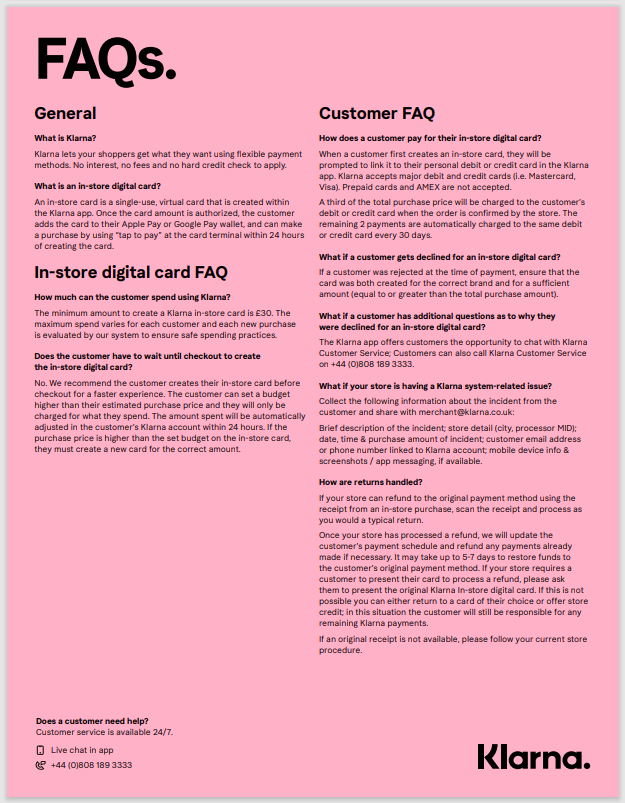 FAQs.

General

What is Klarna?

Klarna lets your shoppers get what they want using flexible payment methods. No interest, no fees and no hard credit check to apply.

What is an in-store digital card?

An in-store card is a single-use, virtual card that is created within the Klarna app. Once the card amount is authorized, the customer adds the card to their Apple Pay or Google Pay wallet, and can make a purchase by using "tap to pay" at the card terminal within 24 hours of creating the card.

In-store digital card FAQ

How much can the customer spend using Klarna?

The minimum amount to create a Klarna in-store card is £30. The maximum spend varies for each customer and each new purchase is evaluated by our system to ensure safe spending practices.

Does the customer have to wait until checkout to create the in-store digital card?

No. We recommend the customer creates their in-store card before checkout for a faster experience. The customer can set a budget higher than their estimated purchase price and they will only be charged for what they spend. The amount spent will be automatically adjusted in the customer's Klarna account within 24 hours. If the purchase price is higher than the set budget on the in-store card, they must create a new card for the correct amount.

Customer FAQ

How does a customer pay for their in-store digital card?

When a customer first creates an in-store card, they will be prompted to link it to their personal debit or credit card in the Klarna app. Klarna accepts major debit and credit cards (i.e. Mastercard, Visa). Prepaid cards and AMEX are not accepted.

A third of the total purchase price will be charged to the customer's debit or credit card when the order is confirmed by the store. The remaining 2 payments are automatically charged to the same debit or credit card every 30 days.

What if a customer gets declined for an in-store digital card?

If a customer was rejected at the time of payment, ensure that the card was both created for the correct brand and for a sufficient amount (equal to or greater than the total purchase amount).

What if a customer has additional questions as to why they were declined for an in-store digital card?

The Klarna app offers customers the opportunity to chat with Klarna Customer Service; Customers can also call Klarna Customer Service on +44 (0)808 189 3333.

What if your store is having a Klarna system-related issue?

Collect the following information about the incident from the customer and share with merchant@klarna.co.uk:

Brief description of the incident; store detail (city, processor MID); date, time & purchase amount of incident; customer email address or phone number linked to Klarna account; mobile device info & screenshots / app messaging, if available.

How are returns handled?

If your store can refund to the original payment method using the receipt from an in-store purchase, scan the receipt and process as you would a typical return.

Once your store has processed a refund, we will update the customer's payment schedule and refund any payments already made if necessary. It may take up to 5-7 days to restore funds to the customer's original payment method. If your store requires a customer to present their card to process a refund, please ask them to present the original Klarna In-store digital card. If this is not possible you can either return to a card of their choice or offer store credit; in this situation the customer will still be responsible for any remaining Klarna payments.

If an original receipt is not available, please follow your current store procedure.

Does a customer need help?
Customer service is available 24/7.

Live chat in app
+44 (0)808 189 3333

Klarna.